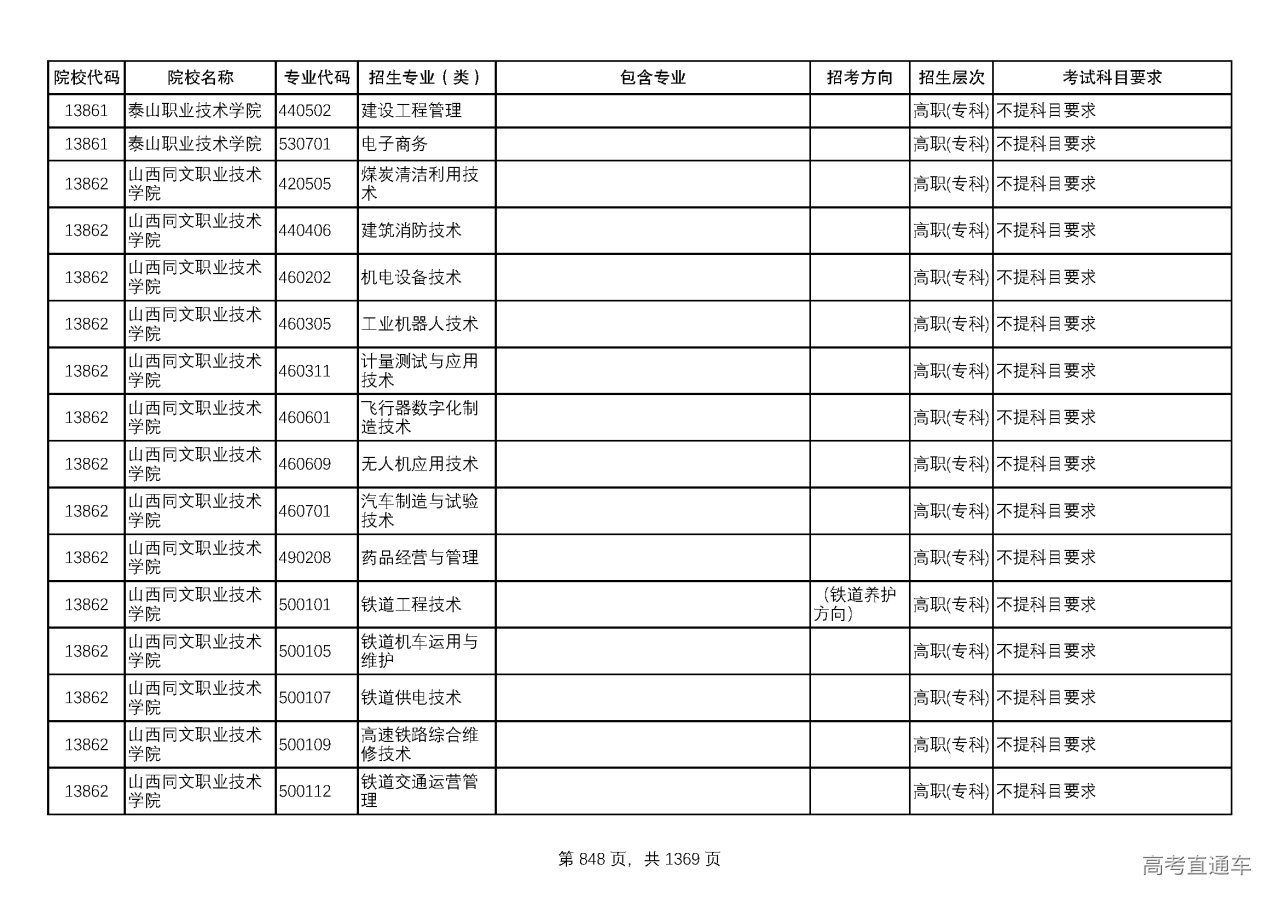 | 院校代码 | 院校名称 | 专业代码 | 招生专业（类） | 包含专业 | 招考方向 | 招生层次 | 考试科目要求 |
|---|---|---|---|---|---|---|---|
| 13861 | 泰山职业技术学院 | 440502 | 建设工程管理 | | | 高职(专科) | 不提科目要求 |
| 13861 | 泰山职业技术学院 | 530701 | 电子商务 | | | 高职(专科) | 不提科目要求 |
| 13862 | 山西同文职业技术学院 | 420505 | 煤炭清洁利用技术 | | | 高职(专科) | 不提科目要求 |
| 13862 | 山西同文职业技术学院 | 440406 | 建筑消防技术 | | | 高职(专科) | 不提科目要求 |
| 13862 | 山西同文职业技术学院 | 460202 | 机电设备技术 | | | 高职(专科) | 不提科目要求 |
| 13862 | 山西同文职业技术学院 | 460305 | 工业机器人技术 | | | 高职(专科) | 不提科目要求 |
| 13862 | 山西同文职业技术学院 | 460311 | 计量测试与应用技术 | | | 高职(专科) | 不提科目要求 |
| 13862 | 山西同文职业技术学院 | 460601 | 飞行器数字化制造技术 | | | 高职(专科) | 不提科目要求 |
| 13862 | 山西同文职业技术学院 | 460609 | 无人机应用技术 | | | 高职(专科) | 不提科目要求 |
| 13862 | 山西同文职业技术学院 | 460701 | 汽车制造与试验技术 | | | 高职(专科) | 不提科目要求 |
| 13862 | 山西同文职业技术学院 | 490208 | 药品经营与管理 | | | 高职(专科) | 不提科目要求 |
| 13862 | 山西同文职业技术学院 | 500101 | 铁道工程技术 | | （铁道养护方向） | 高职(专科) | 不提科目要求 |
| 13862 | 山西同文职业技术学院 | 500105 | 铁道机车运用与维护 | | | 高职(专科) | 不提科目要求 |
| 13862 | 山西同文职业技术学院 | 500107 | 铁道供电技术 | | | 高职(专科) | 不提科目要求 |
| 13862 | 山西同文职业技术学院 | 500109 | 高速铁路综合维修技术 | | | 高职(专科) | 不提科目要求 |
| 13862 | 山西同文职业技术学院 | 500112 | 铁道交通运营管理 | | | 高职(专科) | 不提科目要求 |

第 848 页，共 1369 页

高考直通车